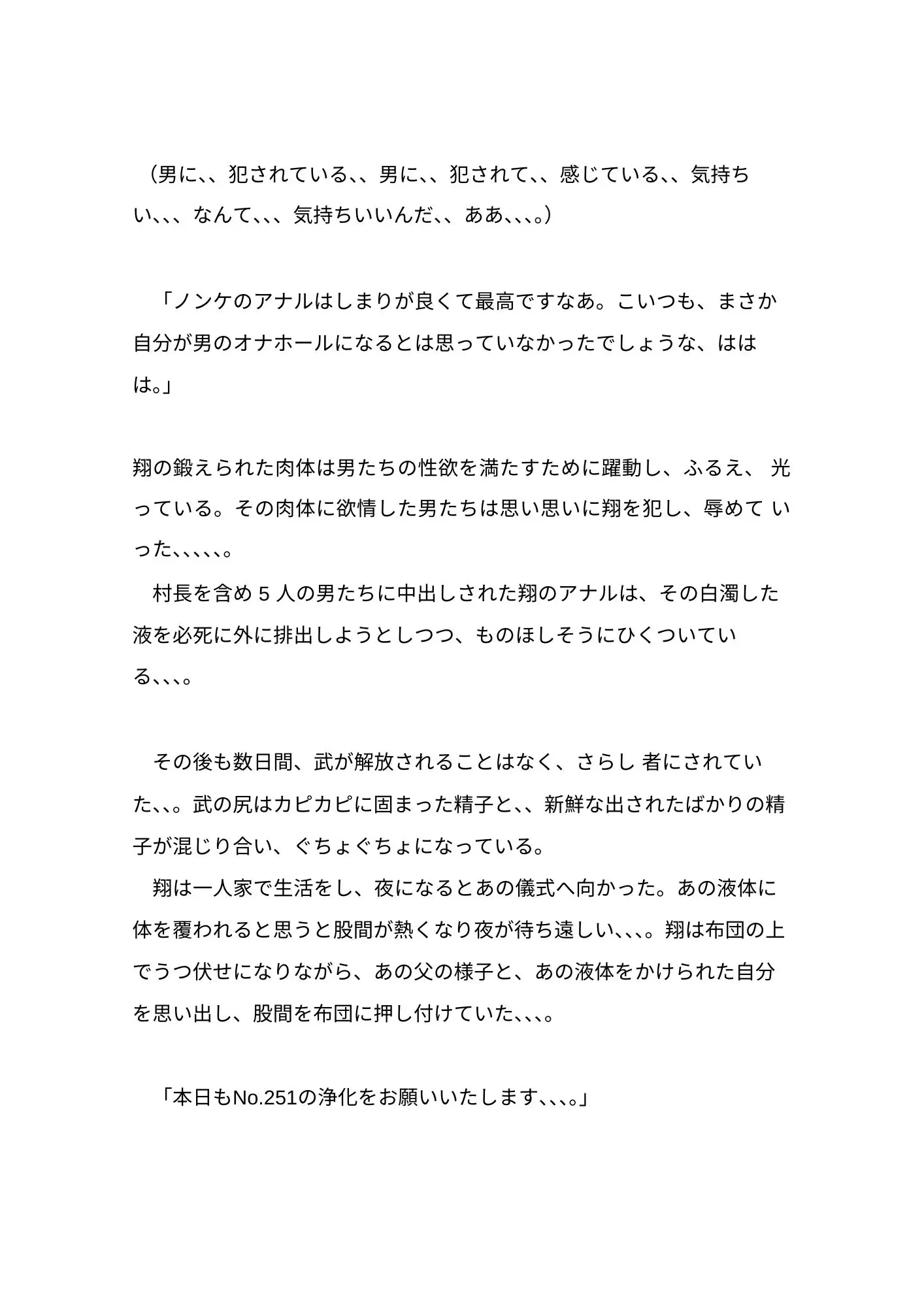 （男に､､犯されている､､男に､､犯されて､､感じている､､気持ちい､､､なんて､､､気持ちいいんだ､､ああ､､､｡）

「ノンケのアナルはしまりが良くて最高ですなあ。こいつも、まさか自分が男のオナホールになるとは思っていなかったでしょうな、ははは｡」

翔の鍛えられた肉体は男たちの性欲を満たすために躍動し、ふるえ、 光っている。その肉体に欲情した男たちは思い思いに翔を犯し、辱めて いった､､､､､｡
村長を含め 5 人の男たちに中出しされた翔のアナルは、その白濁した液を必死に外に排出しようとしつつ、ものほしそうにひくついている､､､｡

その後も数日間、武が解放されることはなく、さらし 者にされていた､､｡武の尻はカピカピに固まった精子と､､新鮮な出されたばかりの精子が混じり合い、ぐちょぐちょになっている。
翔は一人家で生活をし、夜になるとあの儀式へ向かった。あの液体に体を覆われると思うと股間が熱くなり夜が待ち遠しい､､､｡翔は布団の上でうつ伏せになりながら、あの父の様子と、あの液体をかけられた自分を思い出し、股間を布団に押し付けていた､､､｡

「本日もNo.251の浄化をお願いいたします､､､｡」